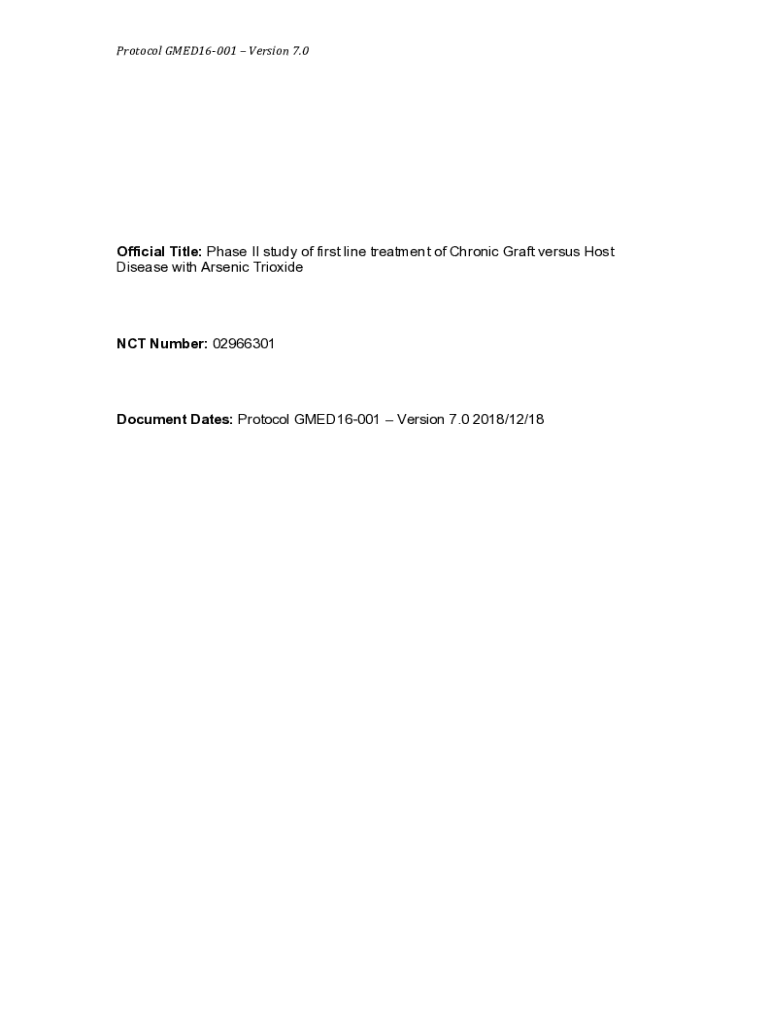 Protocol GMED16-001 – Version 7.0

Official Title: Phase II study of first line treatment of Chronic Graft versus Host Disease with Arsenic Trioxide

NCT Number: 02966301

Document Dates: Protocol GMED16-001 – Version 7.0 2018/12/18